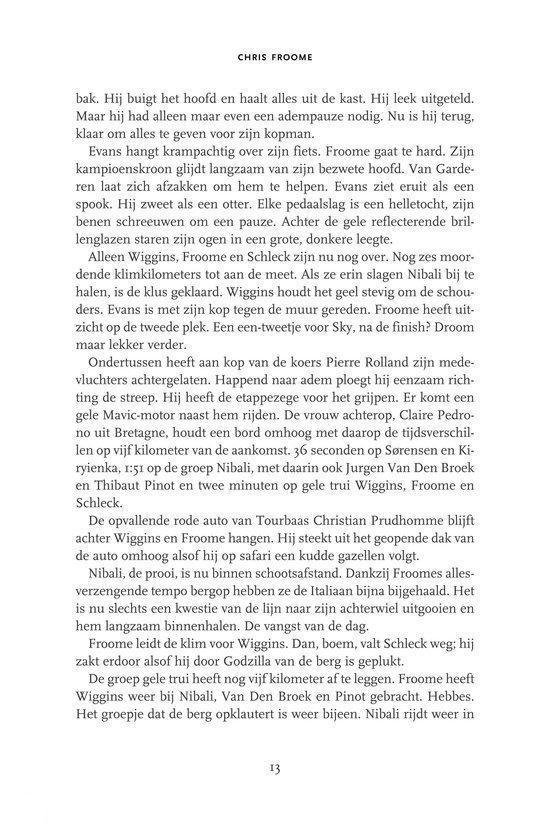 CHRIS FROOME

bak. Hij buigt het hoofd en haalt alles uit de kast. Hij leek uitgeteld. Maar hij had alleen maar even een adempauze nodig. Nu is hij terug, klaar om alles te geven voor zijn kopman.

Evans hangt krampachtig over zijn fiets. Froome gaat te hard. Zijn kampioenskroon glijdt langzaam van zijn bezwete hoofd. Van Garderen laat zich afzakken om hem te helpen. Evans ziet eruit als een spook. Hij zweet als een otter. Elke pedaalslag is een helletocht, zijn benen schreeuwen om een pauze. Achter de gele reflecterende brillenglazen staren zijn ogen in een grote, donkere leegte.

Alleen Wiggins, Froome en Schleck zijn nu nog over. Nog zes moordende klimkilometers tot aan de meet. Als ze erin slagen Nibali bij te halen, is de klus geklaard. Wiggins houdt het geel stevig om de schouders. Evans is met zijn kop tegen de muur gereden. Froome heeft uitzicht op de tweede plek. Een een-tweetje voor Sky, na de finish? Droom maar lekker verder.

Ondertussen heeft aan kop van de koers Pierre Rolland zijn medevluchters achtergelaten. Happend naar adem ploegt hij eenzaam richting de streep. Hij heeft de etappezege voor het grijpen. Er komt een gele Mavic-motor naast hem rijden. De vrouw achterop, Claire Pedrono uit Bretagne, houdt een bord omhoog met daarop de tijdsverschillen op vijf kilometer van de aankomst. 36 seconden op Sørensen en Kiryienka, 1:51 op de groep Nibali, met daarin ook Jurgen Van Den Broek en Thibaut Pinot en twee minuten op gele trui Wiggins, Froome en Schleck.

De opvallende rode auto van Tourbaas Christian Prudhomme blijft achter Wiggins en Froome hangen. Hij steekt uit het geopende dak van de auto omhoog alsof hij op safari een kudde gazellen volgt.

Nibali, de prooi, is nu binnen schootsafstand. Dankzij Froomes allesverzengende tempo bergop hebben ze de Italiaan bijna bijgehaald. Het is nu slechts een kwestie van de lijn naar zijn achterwiel uitgooien en hem langzaam binnenhalen. De vangst van de dag.

Froome leidt de klim voor Wiggins. Dan, boem, valt Schleck weg; hij zakt erdoor alsof hij door Godzilla van de berg is geplukt.

De groep gele trui heeft nog vijf kilometer af te leggen. Froome heeft Wiggins weer bij Nibali, Van Den Broek en Pinot gebracht. Hebbes. Het groepje dat de berg opklautert is weer bijeen. Nibali rijdt weer in

13